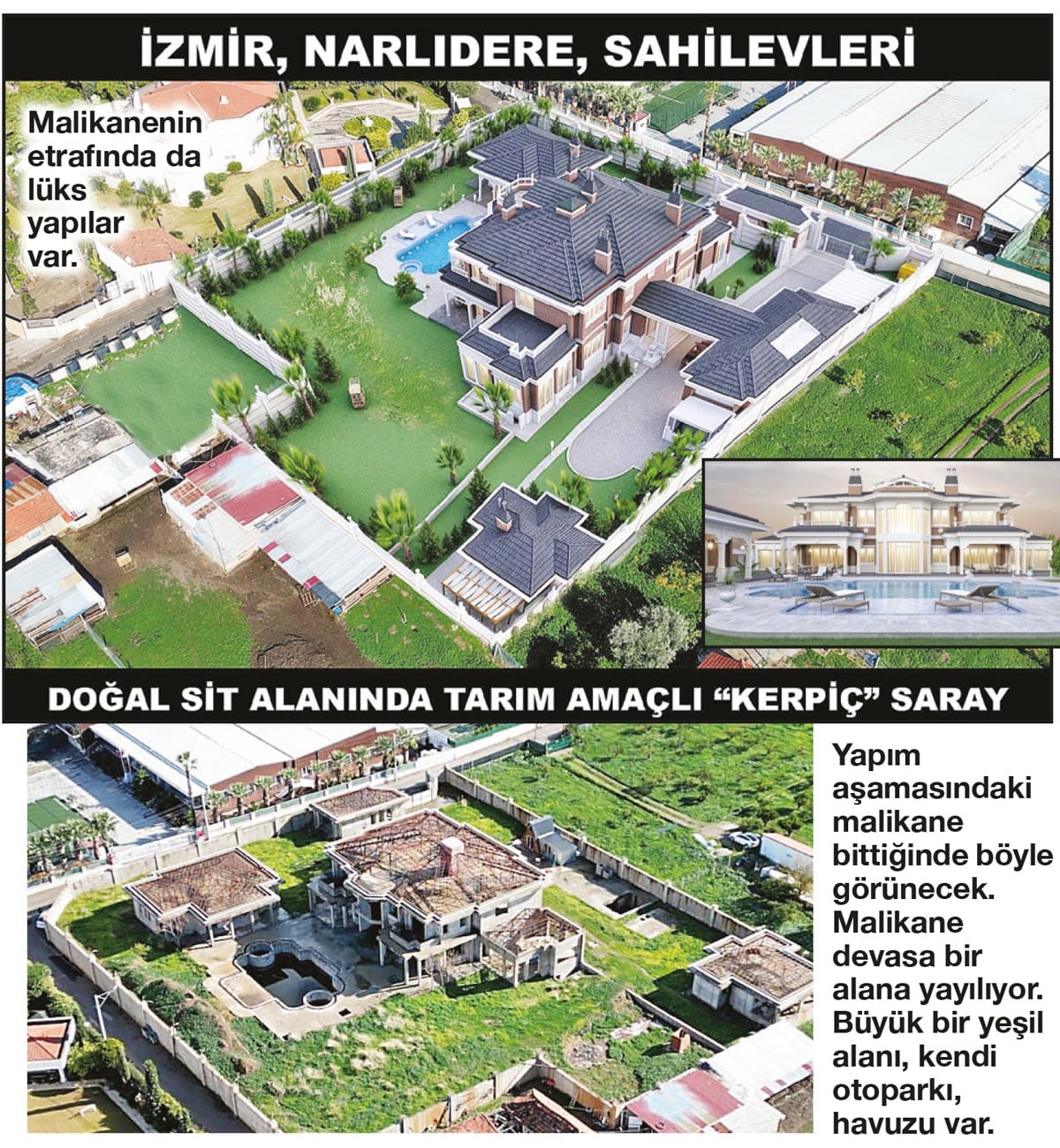 İZMİR, NARLIDERE, SAHİLEVLERİ

Malikanenin etrafında da lüks yapılar var.

DOĞAL SİT ALANINDA TARIM AMAÇLI "KERPİÇ" SARAY

Yapım aşamasındaki malikane bittiğinde böyle görünecek. Malikane devasa bir alana yayılıyor. Büyük bir yeşil alanı, kendi otoparkı, havuzu var.